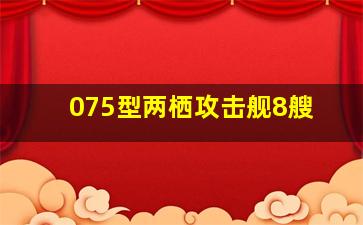 075型两栖攻击舰8艘